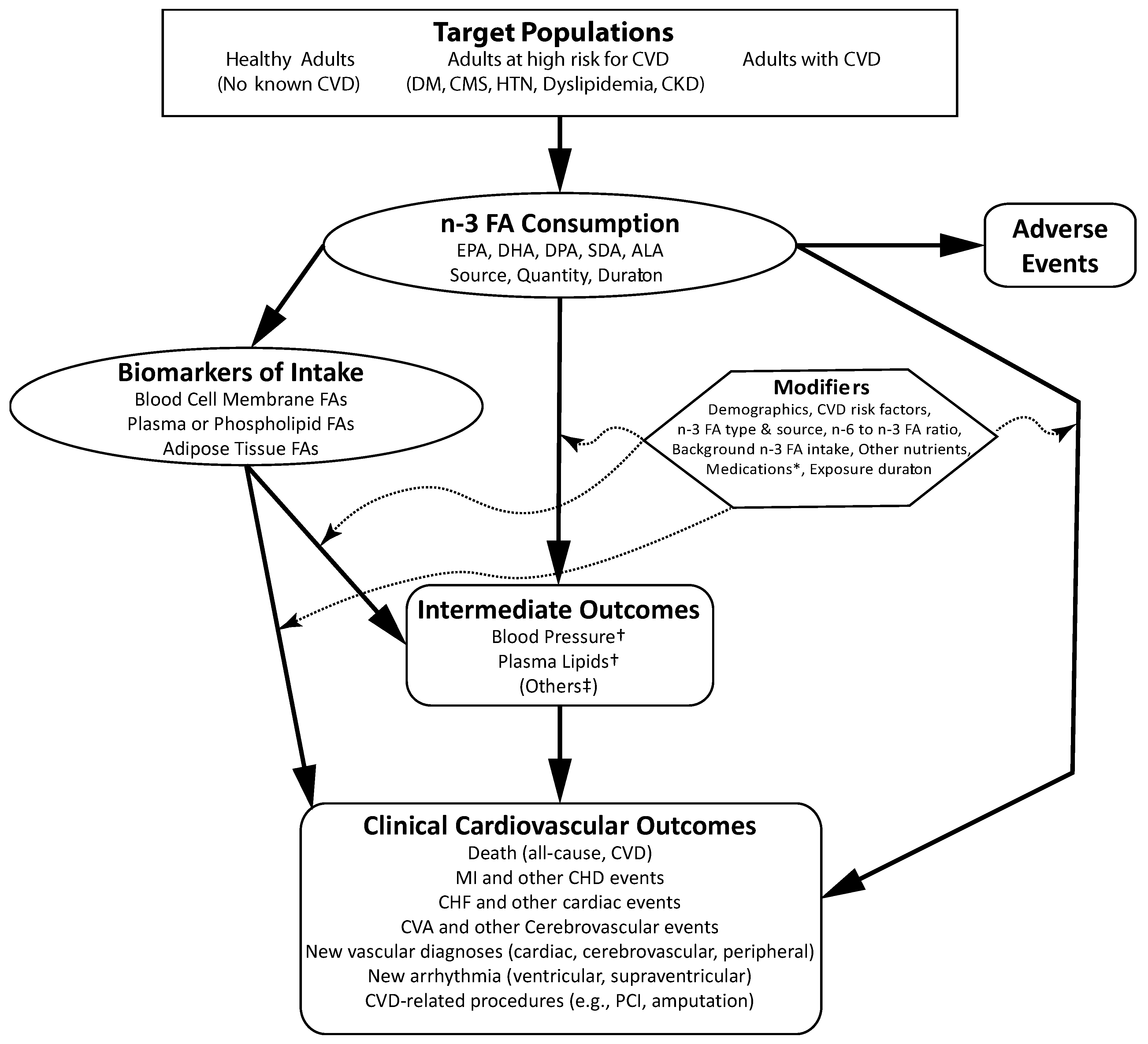 Target Populations
Healthy Adults (No known CVD)
Adults at high risk for CVD (DM, CMS, HTN, Dyslipidemia, CKD)
Adults with CVD

n-3 FA Consumption
EPA, DHA, DPA, SDA, ALA
Source, Quantity, Duraton

Adverse Events

Biomarkers of Intake
Blood Cell Membrane FAs
Plasma or Phospholipid FAs
Adipose Tissue FAs

Modifiers
Demographics, CVD risk factors, n-3 FA type & source, n-6 to n-3 FA ratio, Background n-3 FA intake, Other nutrients, Medications*, Exposure duraton

Intermediate Outcomes
Blood Pressure†
Plasma Lipids†
(Others‡)

Clinical Cardiovascular Outcomes
Death (all-cause, CVD)
MI and other CHD events
CHF and other cardiac events
CVA and other Cerebrovascular events
New vascular diagnoses (cardiac, cerebrovascular, peripheral)
New arrhythmia (ventricular, supraventricular)
CVD-related procedures (e.g., PCI, amputation)